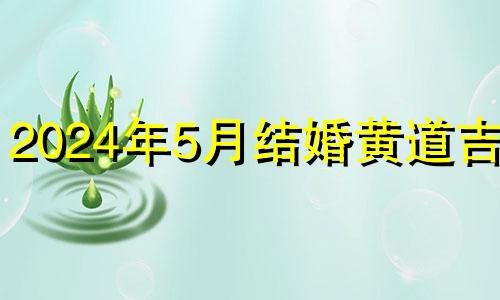 2024年5月结婚黄道吉